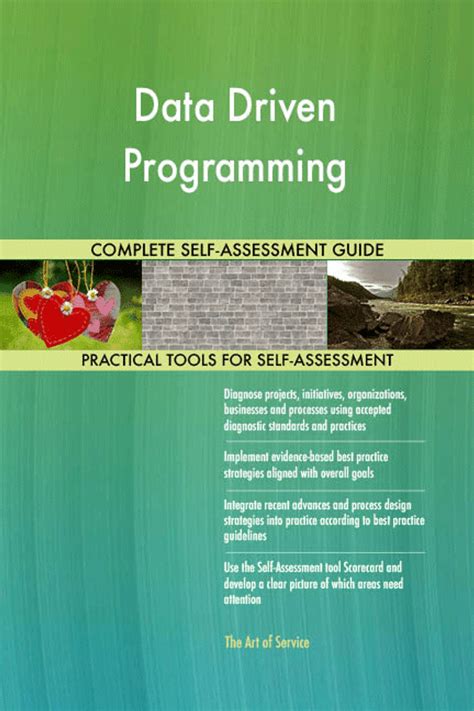 Data Driven Programming

COMPLETE SELF-ASSESSMENT GUIDE

PRACTICAL TOOLS FOR SELF-ASSESSMENT

Diagnose projects, initiatives, organizations, businesses and processes using accepted diagnostic standards and practices

Implement evidence-based best practice strategies aligned with overall goals

Integrate recent advances and process design strategies into practice according to best practice guidelines

Use the Self-Assessment tool Scorecard and develop a clear picture of which areas need attention

The Art of Service